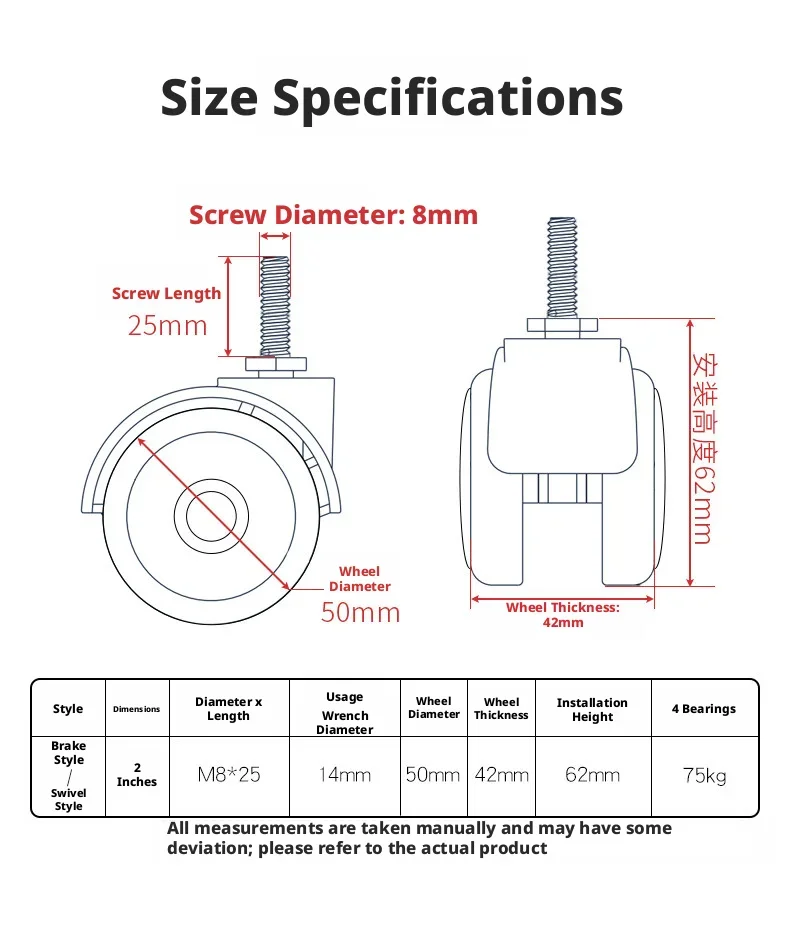 Size Specifications

Screw Diameter: 8mm

Screw Length
25mm

Wheel Diameter
50mm

安装高度62mm

Wheel Thickness: 42mm

| Style | Dimensions | Diameter x Length | Usage Wrench Diameter | Wheel Diameter | Wheel Thickness | Installation Height | 4 Bearings |
|---|---|---|---|---|---|---|---|
| Brake Style / Swivel Style | 2 Inches | M8*25 | 14mm | 50mm | 42mm | 62mm | 75kg |

All measurements are taken manually and may have some deviation; please refer to the actual product